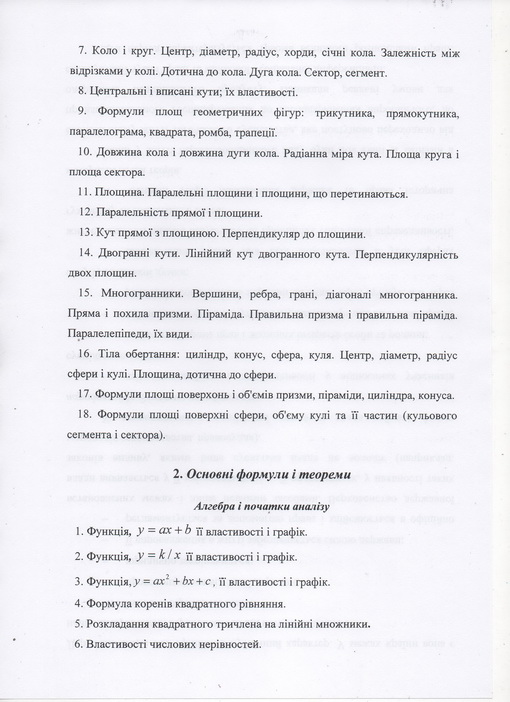 7. Коло і круг. Центр, діаметр, радіус, хорди, січні кола. Залежність між відрізками у колі. Дотична до кола. Дуга кола. Сектор, сегмент.

8. Центральні і вписані кути; їх властивості.

9. Формули площ геометричних фігур: трикутника, прямокутника, паралелограма, квадрата, ромба, трапеції.

10. Довжина кола і довжина дуги кола. Радіанна міра кута. Площа круга і площа сектора.

11. Площина. Паралельні площини і площини, що перетинаються.

12. Паралельність прямої і площини.

13. Кут прямої з площиною. Перпендикуляр до площини.

14. Двогранні кути. Лінійний кут двогранного кута. Перпендикулярність двох площин.

15. Многогранники. Вершини, ребра, грані, діагоналі многогранника. Пряма і похила призми. Піраміда. Правильна призма і правильна піраміда. Паралелепіпеди, їх види.

16. Тіла обертання: циліндр, конус, сфера, куля. Центр, діаметр, радіус сфери і кулі. Площина, дотична до сфери.

17. Формули площі поверхонь і об'ємів призми, піраміди, циліндра, конуса.

18. Формули площі поверхні сфери, об'єму кулі та її частин (кульового сегмента і сектора).

2. Основні формули і теореми

Алгебра і початки аналізу

1. Функція, $y = ax + b$ її властивості і графік.

2. Функція, $y = k / x$ її властивості і графік.

3. Функція, $y = ax^2 + bx + c$, її властивості і графік.

4. Формула коренів квадратного рівняння.

5. Розкладання квадратного тричлена на лінійні множники.

6. Властивості числових нерівностей.